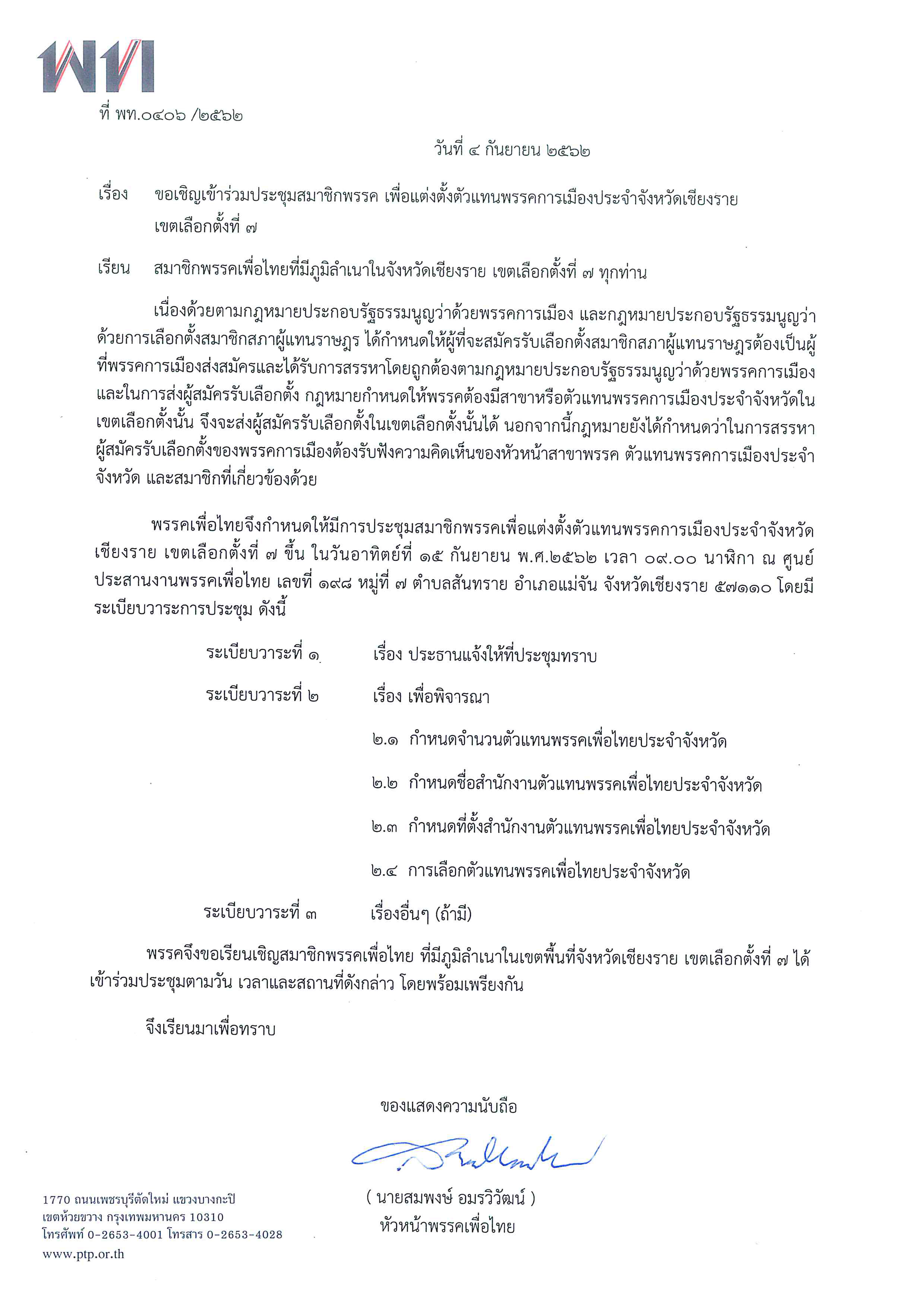 พท

ที่ พท.๐๔๐๖ /๒๕๖๒

วันที่ ๔ กันยายน ๒๕๖๒

เรื่อง ขอเชิญเข้าร่วมประชุมสมาชิกพรรค เพื่อแต่งตั้งตัวแทนพรรคการเมืองประจำจังหวัดเชียงราย เขตเลือกตั้งที่ ๗

เรียน สมาชิกพรรคเพื่อไทยที่มีภูมิลำเนาในจังหวัดเชียงราย เขตเลือกตั้งที่ ๗ ทุกท่าน

เนื่องด้วยตามกฎหมายประกอบรัฐธรรมนูญว่าด้วยพรรคการเมือง และกฎหมายประกอบรัฐธรรมนูญว่าด้วยการเลือกตั้งสมาชิกสภาผู้แทนราษฎร ได้กำหนดให้ผู้ที่จะสมัครรับเลือกตั้งสมาชิกสภาผู้แทนราษฎรต้องเป็นผู้ที่พรรคการเมืองส่งสมัครและได้รับการสรรหาโดยถูกต้องตามกฎหมายประกอบรัฐธรรมนูญว่าด้วยพรรคการเมือง และในการส่งผู้สมัครรับเลือกตั้ง กฎหมายกำหนดให้พรรคต้องมีสาขาหรือตัวแทนพรรคการเมืองประจำจังหวัดในเขตเลือกตั้งนั้น จึงจะส่งผู้สมัครรับเลือกตั้งในเขตเลือกตั้งนั้นได้ นอกจากนี้กฎหมายยังได้กำหนดว่าในการสรรหาผู้สมัครรับเลือกตั้งของพรรคการเมืองต้องรับฟังความคิดเห็นของหัวหน้าสาขาพรรค ตัวแทนพรรคการเมืองประจำจังหวัด และสมาชิกที่เกี่ยวข้องด้วย

พรรคเพื่อไทยจึงกำหนดให้มีการประชุมสมาชิกพรรคเพื่อแต่งตั้งตัวแทนพรรคการเมืองประจำจังหวัดเชียงราย เขตเลือกตั้งที่ ๗ ขึ้น ในวันอาทิตย์ที่ ๑๕ กันยายน พ.ศ.๒๕๖๒ เวลา ๐๙.๐๐ นาฬิกา ณ ศูนย์ประสานงานพรรคเพื่อไทย เลขที่ ๑๙๘ หมู่ที่ ๗ ตำบลสันทราย อำเภอแม่จัน จังหวัดเชียงราย ๕๗๑๑๐ โดยมีระเบียบวาระการประชุม ดังนี้

ระเบียบวาระที่ ๑ เรื่อง ประธานแจ้งให้ที่ประชุมทราบ

ระเบียบวาระที่ ๒ เรื่อง เพื่อพิจารณา

๒.๑ กำหนดจำนวนตัวแทนพรรคเพื่อไทยประจำจังหวัด

๒.๒ กำหนดชื่อสำนักงานตัวแทนพรรคเพื่อไทยประจำจังหวัด

๒.๓ กำหนดที่ตั้งสำนักงานตัวแทนพรรคเพื่อไทยประจำจังหวัด

๒.๔ การเลือกตัวแทนพรรคเพื่อไทยประจำจังหวัด

ระเบียบวาระที่ ๓ เรื่องอื่นๆ (ถ้ามี)

พรรคจึงขอเรียนเชิญสมาชิกพรรคเพื่อไทย ที่มีภูมิลำเนาในเขตพื้นที่จังหวัดเชียงราย เขตเลือกตั้งที่ ๗ ได้เข้าร่วมประชุมตามวัน เวลาและสถานที่ดังกล่าว โดยพร้อมเพรียงกัน

จึงเรียนมาเพื่อทราบ

ของแสดงความนับถือ

( นายสมพงษ์ อมรวิวัฒน์ )
หัวหน้าพรรคเพื่อไทย

1770 ถนนเพชรบุรีตัดใหม่ แขวงบางกะปิ
เขตห้วยขวาง กรุงเทพมหานคร 10310
โทรศัพท์ 0-2653-4001 โทรสาร 0-2653-4028
www.ptp.or.th